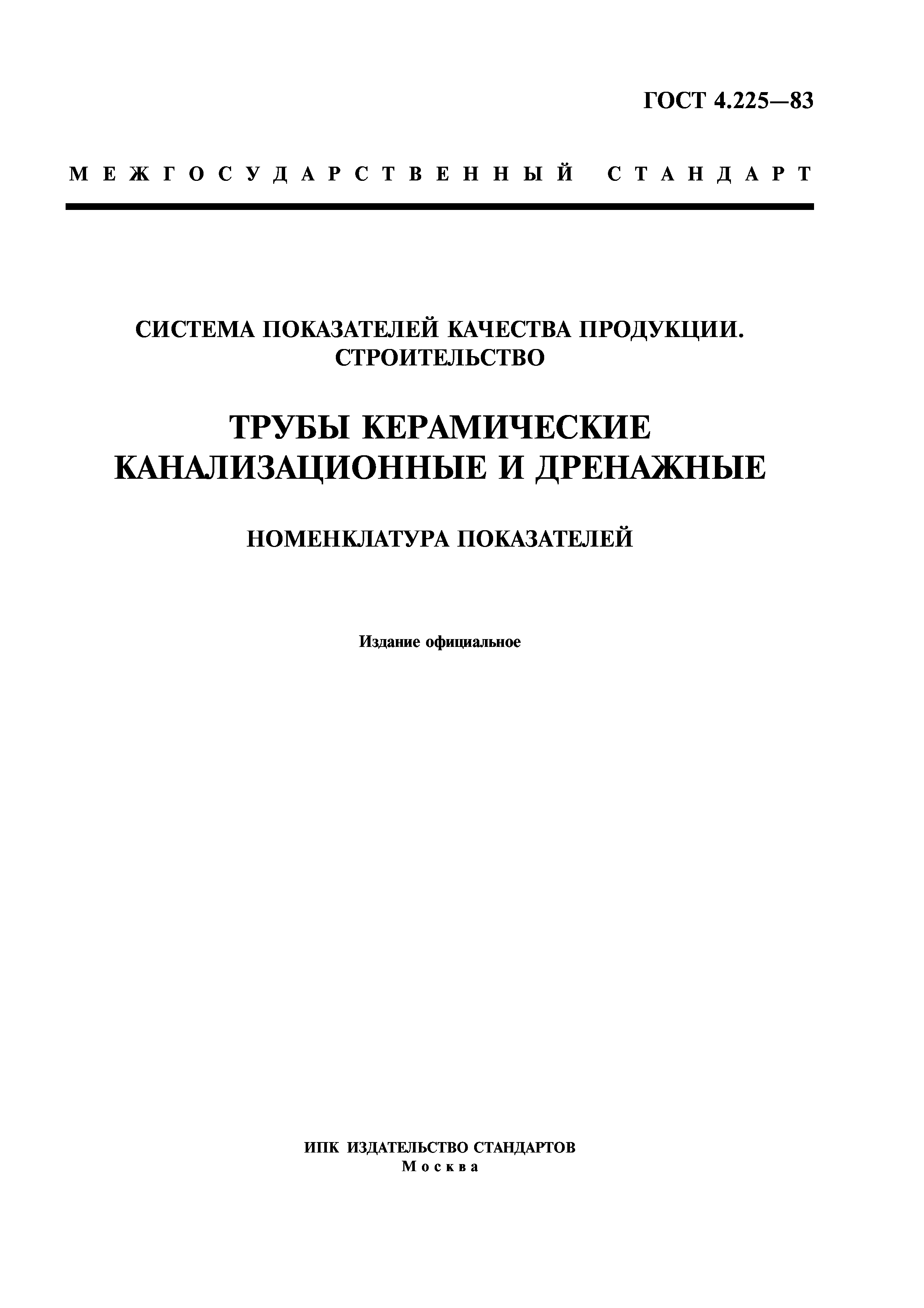 ГОСТ 4.225—83

МЕЖГОСУДАРСТВЕННЫЙ СТАНДАРТ

СИСТЕМА ПОКАЗАТЕЛЕЙ КАЧЕСТВА ПРОДУКЦИИ. СТРОИТЕЛЬСТВО

ТРУБЫ КЕРАМИЧЕСКИЕ КАНАЛИЗАЦИОННЫЕ И ДРЕНАЖНЫЕ

НОМЕНКЛАТУРА ПОКАЗАТЕЛЕЙ

Издание официальное

ИПК ИЗДАТЕЛЬСТВО СТАНДАРТОВ
Москва